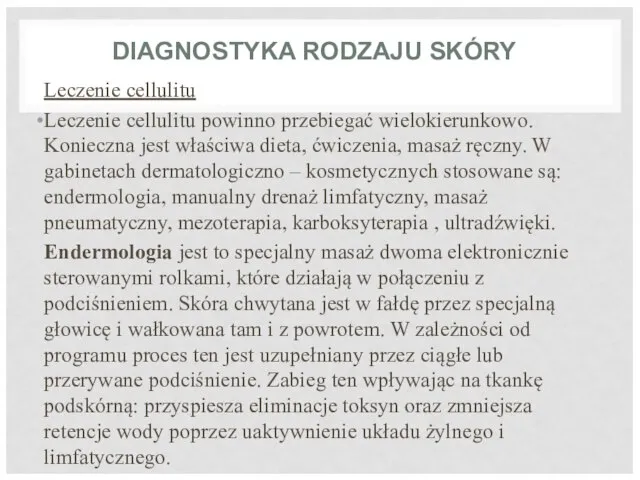 DIAGNOSTYKA RODZAJU SKÓRY

Leczenie cellulitu

•Leczenie cellulitu powinno przebiegać wielokierunkowo. Konieczna jest właściwa dieta, ćwiczenia, masaż ręczny. W gabinetach dermatologiczno – kosmetycznych stosowane są: endermologia, manualny drenaż limfatyczny, masaż pneumatyczny, mezoterapia, karboksyterapia , ultradźwięki.

Endermologia jest to specjalny masaż dwoma elektronicznie sterowanymi rolkami, które działają w połączeniu z podciśnieniem. Skóra chwytana jest w fałdę przez specjalną głowicę i wałkowana tam i z powrotem. W zależności od programu proces ten jest uzupełniany przez ciągłe lub przerywane podciśnienie. Zabieg ten wpływając na tkankę podskórną: przyspiesza eliminacje toksyn oraz zmniejsza retencje wody poprzez uaktywnienie układu żylnego i limfatycznego.